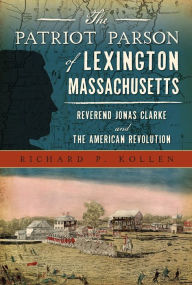 The
PATRIOT PARSON
of LEXINGTON
MASSACHUSETTS

REVEREND JONAS CLARKE
and
THE AMERICAN REVOLUTION

RICHARD P. KOLLEN